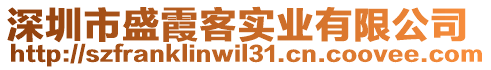 深圳市盛霞客实业有限公司
http://szfranklinwil31.cn.coovee.com